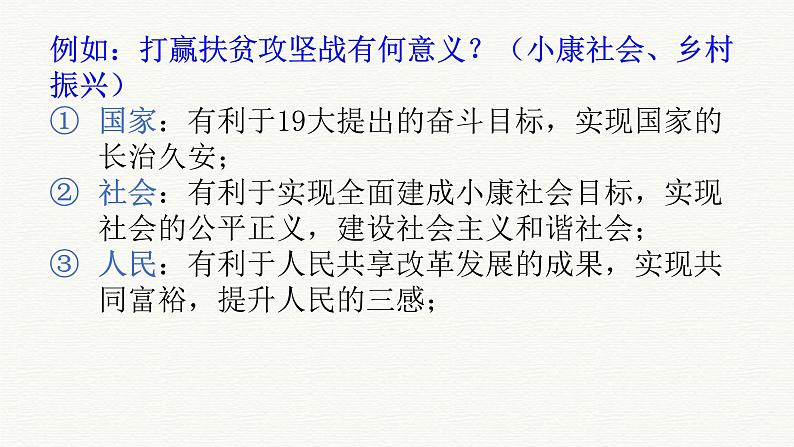 例如：打赢扶贫攻坚战有何意义？（小康社会、乡村振兴）

① 国家：有利于19大提出的奋斗目标，实现国家的长治久安；

② 社会：有利于实现全面建成小康社会目标，实现社会的公平正义，建设社会主义和谐社会；

③ 人民：有利于人民共享改革发展的成果，实现共同富裕，提升人民的三感；